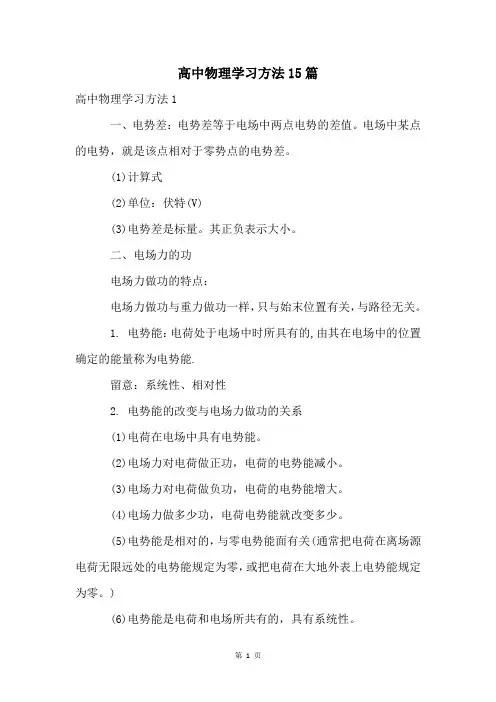 高中物理学习方法15篇

高中物理学习方法1

一、电势差：电势差等于电场中两点电势的差值。电场中某点的电势，就是该点相对于零势点的电势差。

(1)计算式

(2)单位：伏特(V)

(3)电势差是标量。其正负表示大小。

二、电场力的功

电场力做功的特点：

电场力做功与重力做功一样，只与始末位置有关，与路径无关。

1. 电势能：电荷处于电场中时所具有的，由其在电场中的位置确定的能量称为电势能.

留意：系统性、相对性

2. 电势能的改变与电场力做功的关系

(1)电荷在电场中具有电势能。

(2)电场力对电荷做正功，电荷的电势能减小。

(3)电场力对电荷做负功，电荷的电势能增大。

(4)电场力做多少功，电荷电势能就改变多少。

(5)电势能是相对的，与零电势能面有关(通常把电荷在离场源电荷无限远处的电势能规定为零，或把电荷在大地外表上电势能规定为零。)

(6)电势能是电荷和电场所共有的，具有系统性。

第 1 页